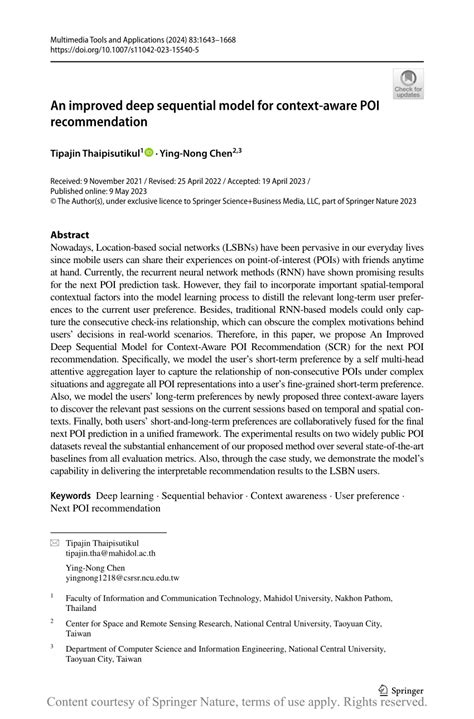 Multimedia Tools and Applications (2024) 83:1643–1668
https://doi.org/10.1007/s11042-023-15540-5

Check for updates

An improved deep sequential model for context-aware POI recommendation

Tipajin Thaipisutikul$^1$ · Ying-Nong Chen$^{2,3}$

Received: 9 November 2021 / Revised: 25 April 2022 / Accepted: 19 April 2023 /
Published online: 9 May 2023
© The Author(s), under exclusive licence to Springer Science+Business Media, LLC, part of Springer Nature 2023

Abstract
Nowadays, Location-based social networks (LSBNs) have been pervasive in our everyday lives since mobile users can share their experiences on point-of-interest (POIs) with friends anytime at hand. Currently, the recurrent neural network methods (RNN) have shown promising results for the next POI prediction task. However, they fail to incorporate important spatial-temporal contextual factors into the model learning process to distill the relevant long-term user preferences to the current user preference. Besides, traditional RNN-based models could only capture the consecutive check-ins relationship, which can obscure the complex motivations behind users' decisions in real-world scenarios. Therefore, in this paper, we propose An Improved Deep Sequential Model for Context-Aware POI Recommendation (SCR) for the next POI recommendation. Specifically, we model the user's short-term preference by a self multi-head attentive aggregation layer to capture the relationship of non-consecutive POIs under complex situations and aggregate all POI representations into a user's fine-grained short-term preference. Also, we model the users' long-term preferences by newly proposed three context-aware layers to discover the relevant past sessions on the current sessions based on temporal and spatial contexts. Finally, both users' short-and-long-term preferences are collaboratively fused for the final next POI prediction in a unified framework. The experimental results on two widely public POI datasets reveal the substantial enhancement of our proposed method over several state-of-the-art baselines from all evaluation metrics. Also, through the case study, we demonstrate the model's capability in delivering the interpretable recommendation results to the LSBN users.

Keywords Deep learning · Sequential behavior · Context awareness · User preference · Next POI recommendation

Tipajin Thaipisutikul
tipajin.tha@mahidol.ac.th

Ying-Nong Chen
yingnong1218@csrsr.ncu.edu.tw

$^1$ Faculty of Information and Communication Technology, Mahidol University, Nakhon Pathom, Thailand

$^2$ Center for Space and Remote Sensing Research, National Central University, Taoyuan City, Taiwan

$^3$ Department of Computer Science and Information Engineering, National Central University, Taoyuan City, Taiwan

Springer

Content courtesy of Springer Nature, terms of use apply. Rights reserved.